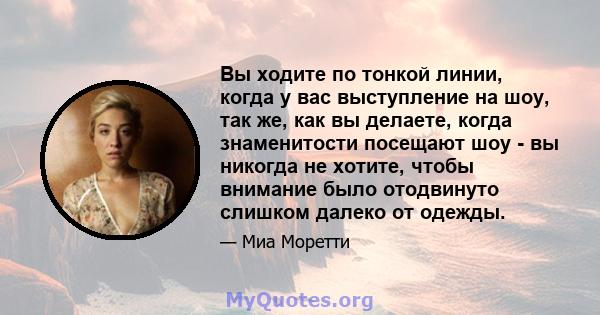 Вы ходите по тонкой линии, когда у вас выступление на шоу, так же, как вы делаете, когда знаменитости посещают шоу - вы никогда не хотите, чтобы внимание было отодвинуто слишком далеко от одежды.

— Миа Моретти

MyQuotes.org